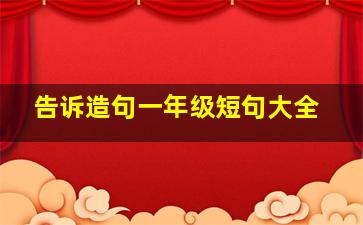 告诉造句一年级短句大全